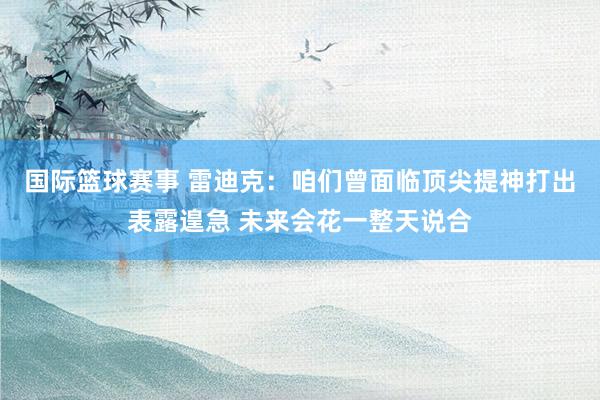 国际篮球赛事 雷迪克：咱们曾面临顶尖提神打出表露遑急 未来会花一整天说合